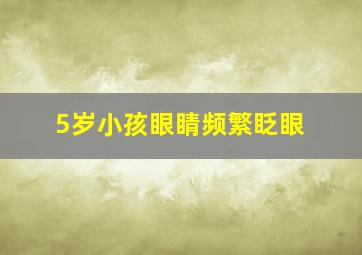 5岁小孩眼睛频繁眨眼